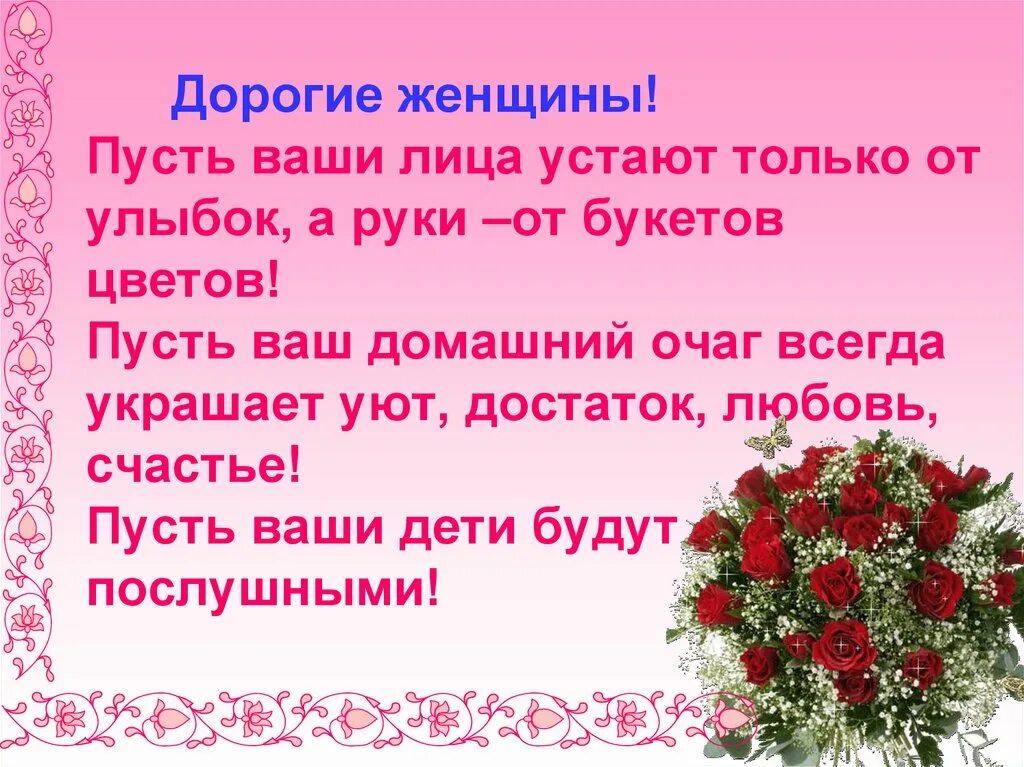 Дорогие женщины!
Пусть ваши лица устают только от улыбок, а руки –от букетов цветов!
Пусть ваш домашний очаг всегда украшает уют, достаток, любовь, счастье!
Пусть ваши дети будут послушными!